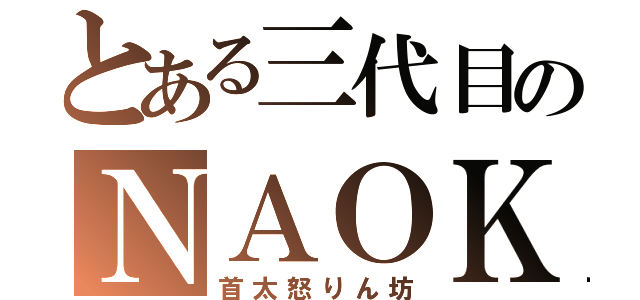 とある三代目の

NAOK

首太怒りん坊